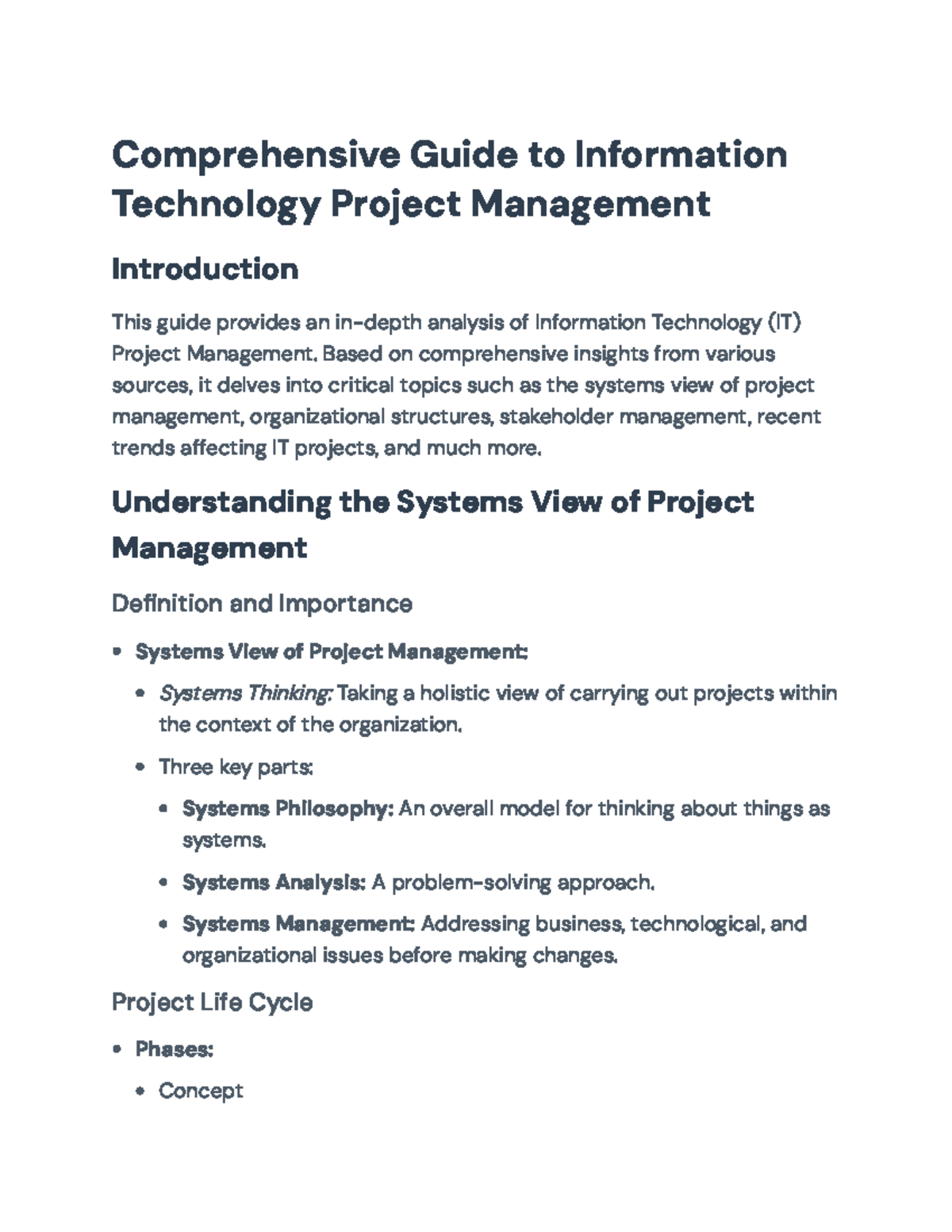 Comprehensive Guide to Information Technology Project Management

Introduction

This guide provides an in-depth analysis of Information Technology (IT) Project Management. Based on comprehensive insights from various sources, it delves into critical topics such as the systems view of project management, organizational structures, stakeholder management, recent trends affecting IT projects, and much more.

Understanding the Systems View of Project Management

Definition and Importance

• Systems View of Project Management:
• Systems Thinking: Taking a holistic view of carrying out projects within the context of the organization.
• Three key parts:
• Systems Philosophy: An overall model for thinking about things as systems.
• Systems Analysis: A problem-solving approach.
• Systems Management: Addressing business, technological, and organizational issues before making changes.

Project Life Cycle

• Phases:
• Concept